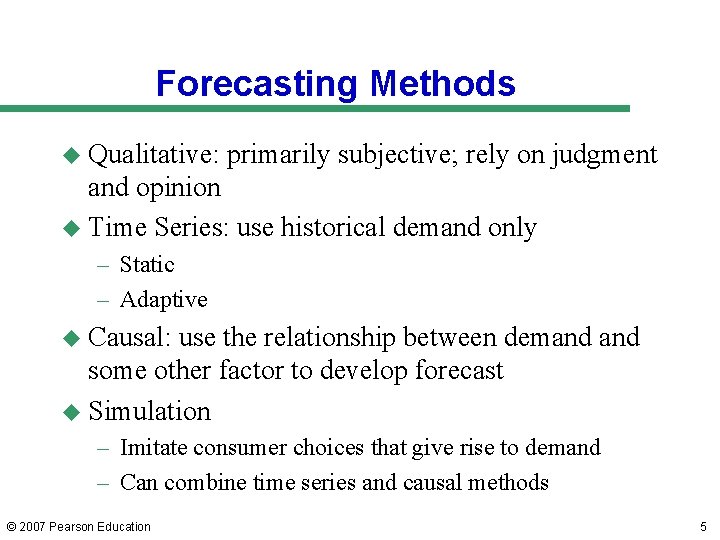 Forecasting Methods

• Qualitative: primarily subjective; rely on judgment and opinion
• Time Series: use historical demand only
– Static
– Adaptive
• Causal: use the relationship between demand and some other factor to develop forecast
• Simulation
– Imitate consumer choices that give rise to demand
– Can combine time series and causal methods

© 2007 Pearson Education

5